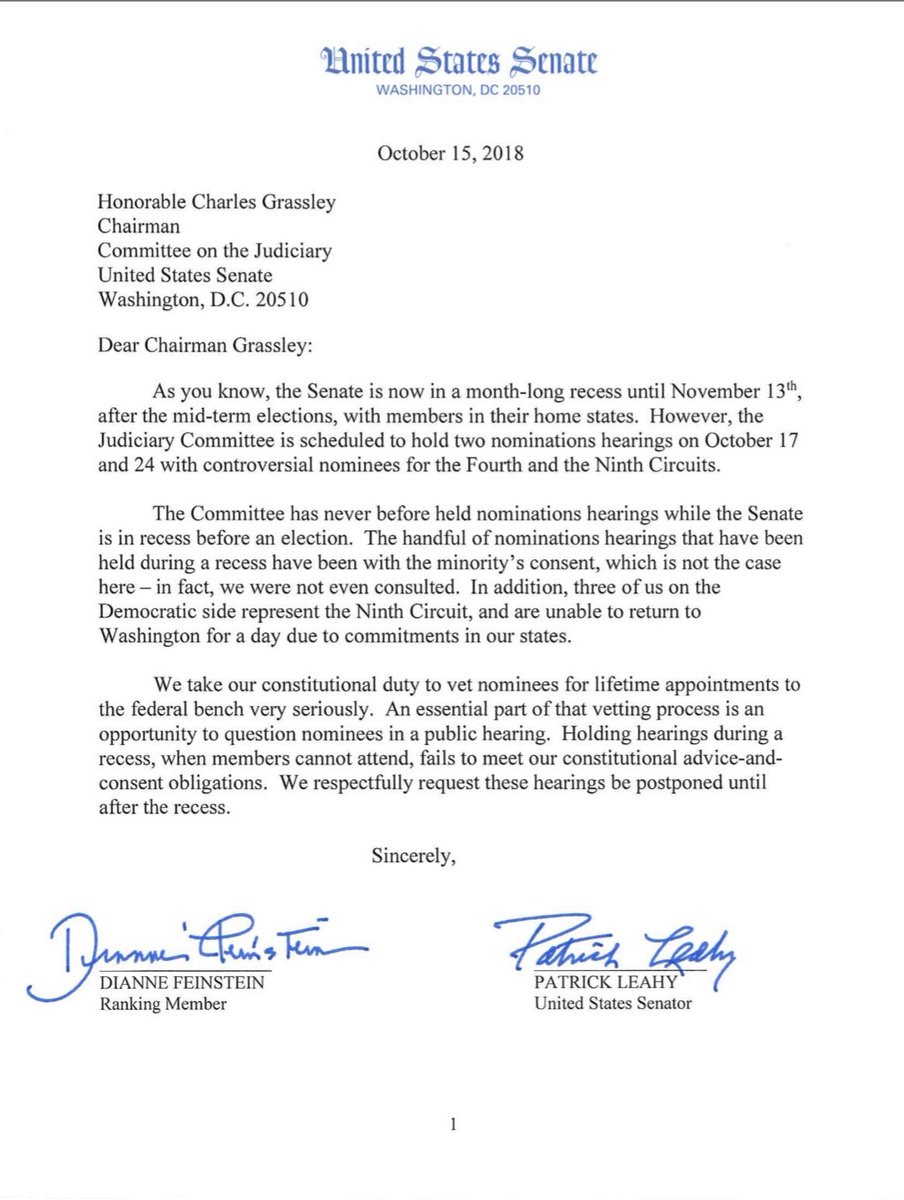 United States Senate
WASHINGTON, DC 20510

October 15, 2018

Honorable Charles Grassley
Chairman
Committee on the Judiciary
United States Senate
Washington, D.C. 20510

Dear Chairman Grassley:

As you know, the Senate is now in a month-long recess until November 13$^{th}$, after the mid-term elections, with members in their home states. However, the Judiciary Committee is scheduled to hold two nominations hearings on October 17 and 24 with controversial nominees for the Fourth and the Ninth Circuits.

The Committee has never before held nominations hearings while the Senate is in recess before an election. The handful of nominations hearings that have been held during a recess have been with the minority's consent, which is not the case here – in fact, we were not even consulted. In addition, three of us on the Democratic side represent the Ninth Circuit, and are unable to return to Washington for a day due to commitments in our states.

We take our constitutional duty to vet nominees for lifetime appointments to the federal bench very seriously. An essential part of that vetting process is an opportunity to question nominees in a public hearing. Holding hearings during a recess, when members cannot attend, fails to meet our constitutional advice-and-consent obligations. We respectfully request these hearings be postponed until after the recess.

Sincerely,

Dianne Feinstein
DIANNE FEINSTEIN
Ranking Member

Patrick Leahy
PATRICK LEAHY
United States Senator

1